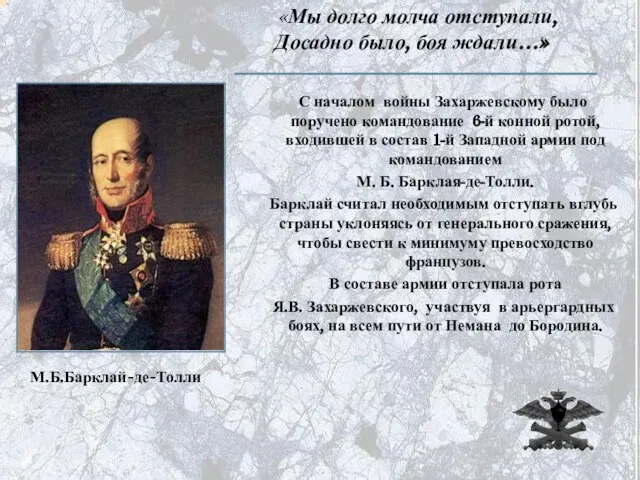 «Мы долго молча отступали,
Досадно было, боя ждали…»

С началом войны Захаржевскому было поручено командование 6-й конной ротой, входившей в состав 1-й Западной армии под командованием
М. Б. Барклая-де-Толли.
Барклай считал необходимым отступать вглубь страны уклоняясь от генерального сражения, чтобы свести к минимуму превосходство французов.
В составе армии отступала рота
Я.В. Захаржевского, участвуя в арьергардных боях, на всем пути от Немана до Бородина.

М.Б.Барклай-де-Толли